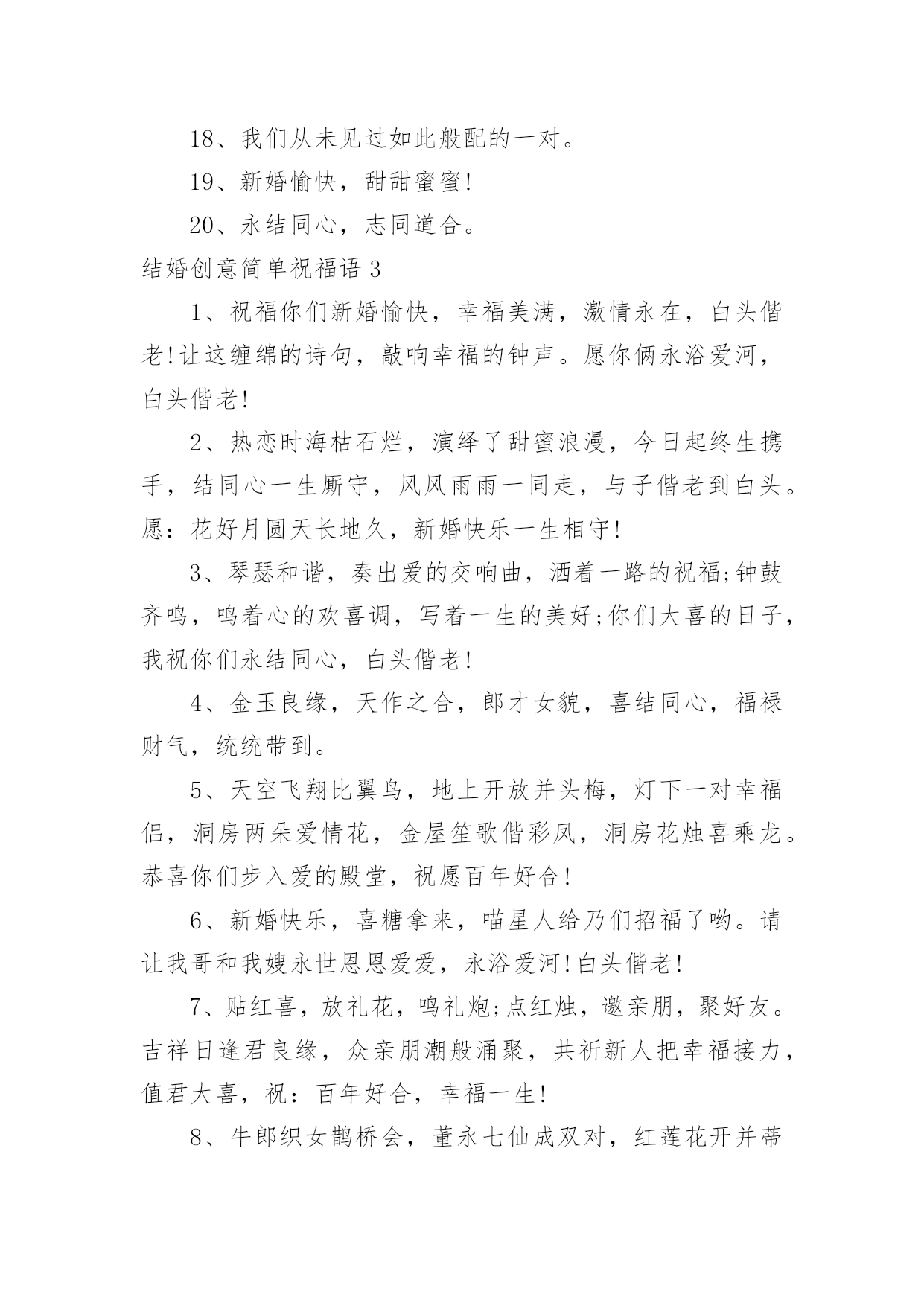 18、我们从未见过如此般配的一对。

19、新婚愉快，甜甜蜜蜜!

20、永结同心，志同道合。

结婚创意简单祝福语 3

1、祝福你们新婚愉快，幸福美满，激情永在，白头偕老!让这缠绵的诗句，敲响幸福的钟声。愿你俩永浴爱河，白头偕老!

2、热恋时海枯石烂，演绎了甜蜜浪漫，今日起终生携手，结同心一生厮守，风风雨雨一同走，与子偕老到白头。愿：花好月圆天长地久，新婚快乐一生相守!

3、琴瑟和谐，奏出爱的交响曲，洒着一路的祝福;钟鼓齐鸣，鸣着心的欢喜调，写着一生的美好;你们大喜的日子，我祝你们永结同心，白头偕老!

4、金玉良缘，天作之合，郎才女貌，喜结同心，福禄财气，统统带到。

5、天空飞翔比翼鸟，地上开放并头梅，灯下一对幸福侣，洞房两朵爱情花，金屋笙歌偕彩凤，洞房花烛喜乘龙。恭喜你们步入爱的殿堂，祝愿百年好合!

6、新婚快乐，喜糖拿来，喵星人给乃们招福了哟。请让我哥和我嫂永世恩恩爱爱，永浴爱河!白头偕老!

7、贴红喜，放礼花，鸣礼炮;点红烛，邀亲朋，聚好友。吉祥日逢君良缘，众亲朋潮般涌聚，共祈新人把幸福接力，值君大喜，祝：百年好合，幸福一生!

8、牛郎织女鹊桥会，董永七仙成双对，红莲花开并蒂